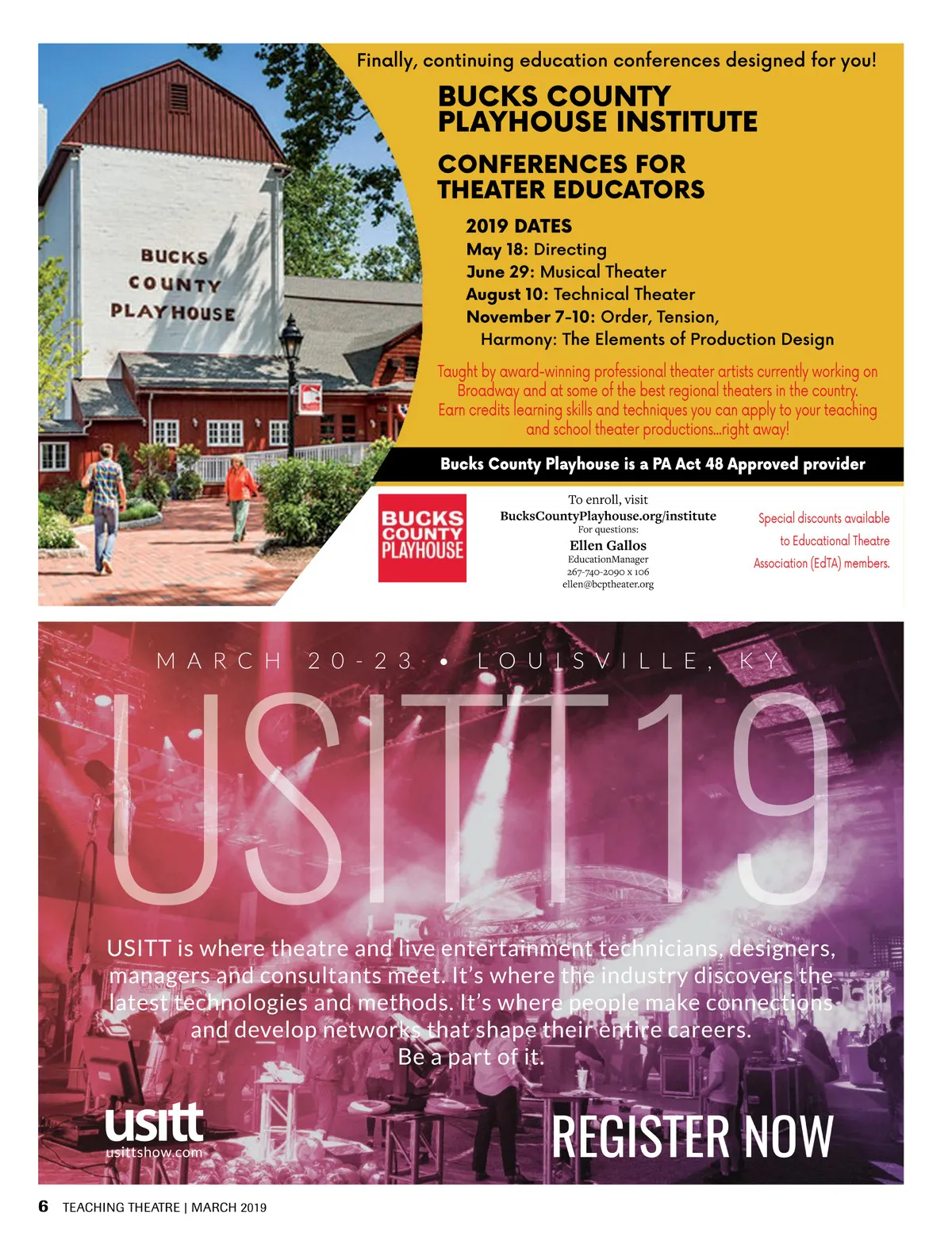 BUCKS COUNTY PLAYHOUSE

Finally, continuing education conferences designed for you!

BUCKS COUNTY PLAYHOUSE INSTITUTE

CONFERENCES FOR THEATER EDUCATORS

2019 DATES
May 18: Directing
June 29: Musical Theater
August 10: Technical Theater
November 7-10: Order, Tension, Harmony: The Elements of Production Design

Taught by award-winning professional theater artists currently working on Broadway and at some of the best regional theaters in the country. Earn credits learning skills and techniques you can apply to your teaching and school theater productions...right away!

Bucks County Playhouse is a PA Act 48 Approved provider

BUCKS COUNTY PLAYHOUSE

To enroll, visit
BucksCountyPlayhouse.org/institute
For questions:
Ellen Gallos
EducationManager
267-740-2090 x 106
ellen@bcptheater.org

Special discounts available to Educational Theatre Association (EdTA) members.

MARCH 20-23 • LOUISVILLE, KY

USITT19

USITT is where theatre and live entertainment technicians, designers, managers and consultants meet. It's where the industry discovers the latest technologies and methods. It's where people make connections and develop networks that shape their entire careers. Be a part of it.

usitt
usittshow.com

REGISTER NOW

6 TEACHING THEATRE | MARCH 2019